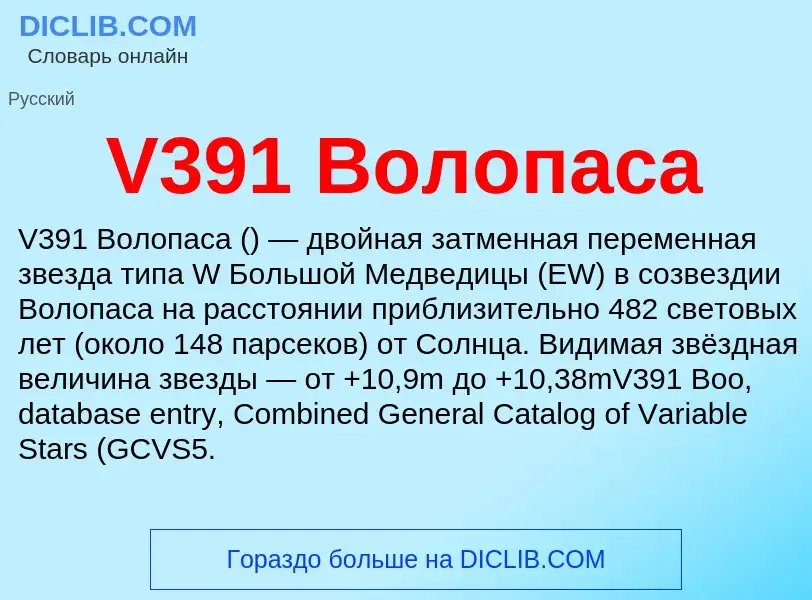 DICLIB.COM
Словарь онлайн

Русский

V391 Волопаса

V391 Волопаса () — двойная затменная переменная звезда типа W Большой Медведицы (EW) в созвездии Волопаса на расстоянии приблизительно 482 световых лет (около 148 парсеков) от Солнца. Видимая звёздная величина звезды — от +10,9m до +10,38mV391 Boo, database entry, Combined General Catalog of Variable Stars (GCVS5.

Гораздо больше на DICLIB.COM